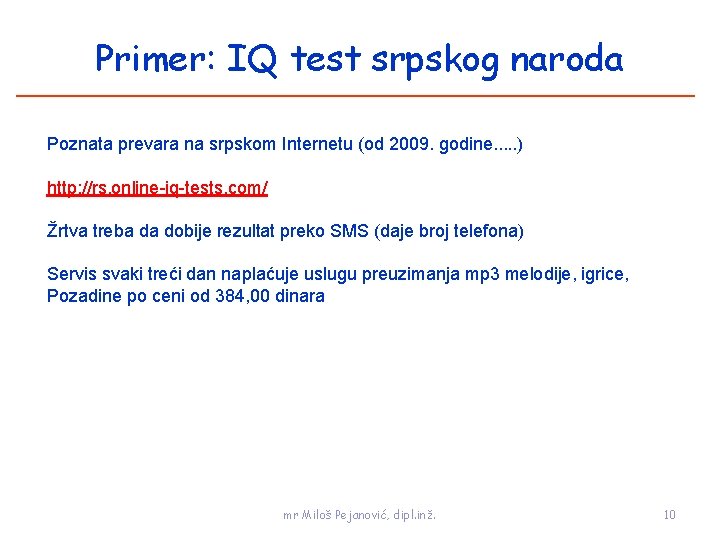 Primer: IQ test srpskog naroda

Poznata prevara na srpskom Internetu (od 2009. godine.....)

http://rs.online-iq-tests.com/

Žrtva treba da dobije rezultat preko SMS (daje broj telefona)

Servis svaki treći dan naplaćuje uslugu preuzimanja mp3 melodije, igrice, Pozadine po ceni od 384,00 dinara

mr Miloš Pejanović, dipl.inž.

10